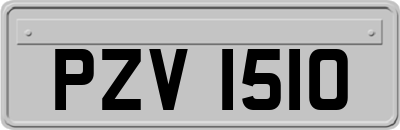 PZV 1510